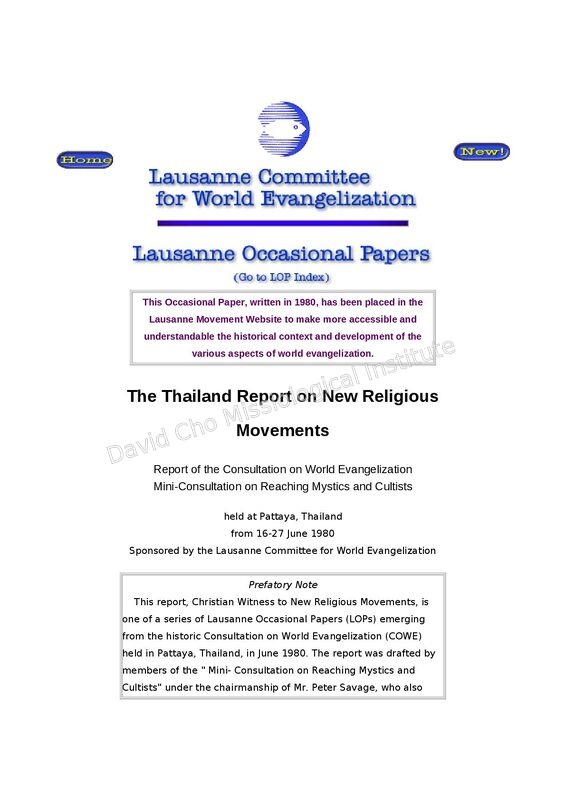 Home

New!

Lausanne Committee for World Evangelization

Lausanne Occasional Papers

(Go to LOP Index)

This Occasional Paper, written in 1980, has been placed in the Lausanne Movement Website to make more accessible and understandable the historical context and development of the various aspects of world evangelization.

David Cho Missiological Institute

The Thailand Report on New Religious Movements

Report of the Consultation on World Evangelization
Mini-Consultation on Reaching Mystics and Cultists

held at Pattaya, Thailand
from 16-27 June 1980
Sponsored by the Lausanne Committee for World Evangelization

Prefatory Note

This report, Christian Witness to New Religious Movements, is one of a series of Lausanne Occasional Papers (LOPs) emerging from the historic Consultation on World Evangelization (COWE) held in Pattaya, Thailand, in June 1980. The report was drafted by members of the " Mini- Consultation on Reaching Mystics and Cultists" under the chairmanship of Mr. Peter Savage, who also